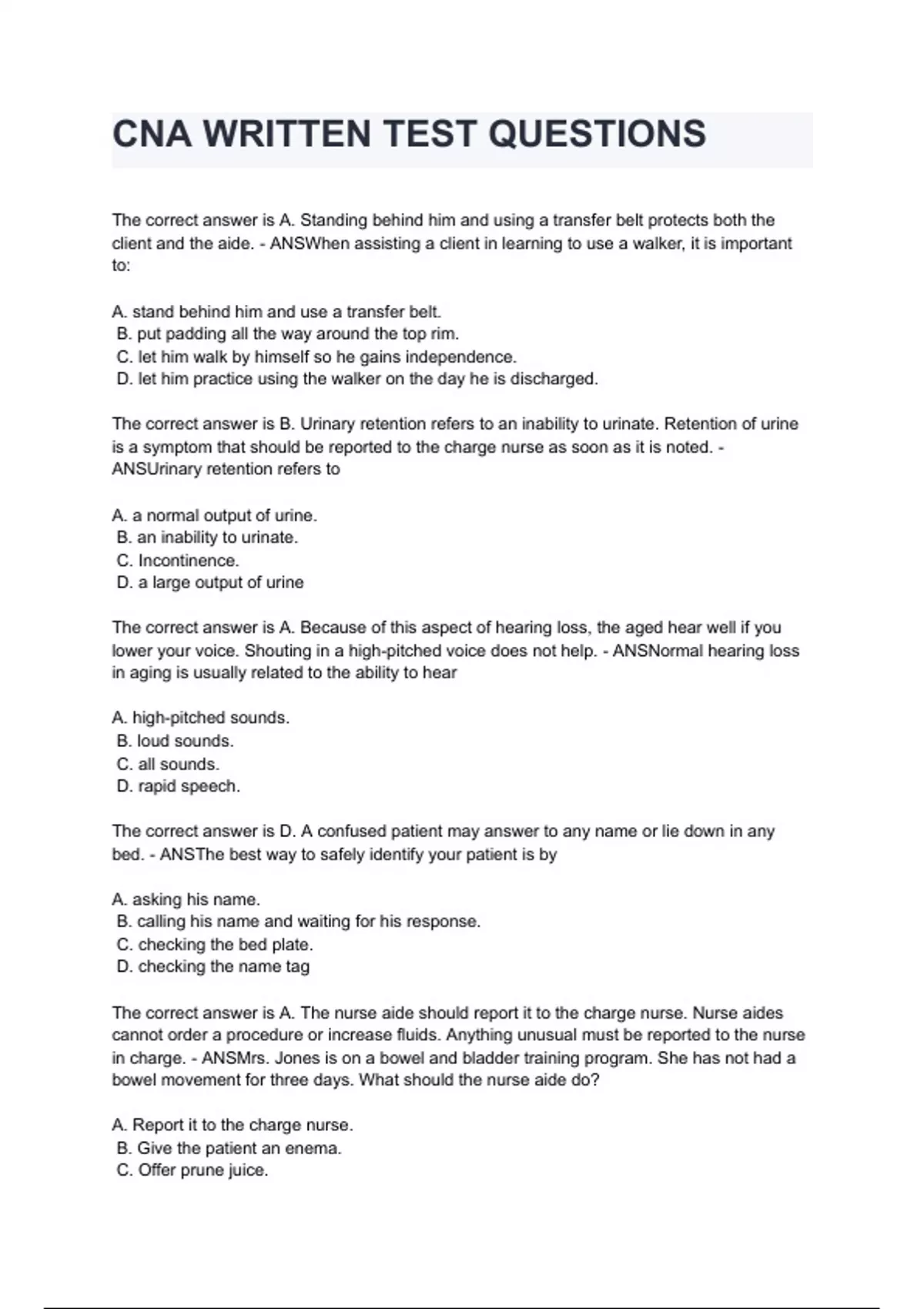 CNA WRITTEN TEST QUESTIONS

The correct answer is A. Standing behind him and using a transfer belt protects both the client and the aide. - ANSWhen assisting a client in learning to use a walker, it is important to:

A. stand behind him and use a transfer belt.
B. put padding all the way around the top rim.
C. let him walk by himself so he gains independence.
D. let him practice using the walker on the day he is discharged.

The correct answer is B. Urinary retention refers to an inability to urinate. Retention of urine is a symptom that should be reported to the charge nurse as soon as it is noted. - ANSUrinary retention refers to

A. a normal output of urine.
B. an inability to urinate.
C. Incontinence.
D. a large output of urine

The correct answer is A. Because of this aspect of hearing loss, the aged hear well if you lower your voice. Shouting in a high-pitched voice does not help. - ANSNormal hearing loss in aging is usually related to the ability to hear

A. high-pitched sounds.
B. loud sounds.
C. all sounds.
D. rapid speech.

The correct answer is D. A confused patient may answer to any name or lie down in any bed. - ANSThe best way to safely identify your patient is by

A. asking his name.
B. calling his name and waiting for his response.
C. checking the bed plate.
D. checking the name tag

The correct answer is A. The nurse aide should report it to the charge nurse. Nurse aides cannot order a procedure or increase fluids. Anything unusual must be reported to the nurse in charge. - ANSMrs. Jones is on a bowel and bladder training program. She has not had a bowel movement for three days. What should the nurse aide do?

A. Report it to the charge nurse.
B. Give the patient an enema.
C. Offer prune juice.